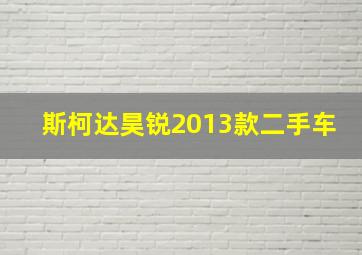 斯柯达昊锐2013款二手车